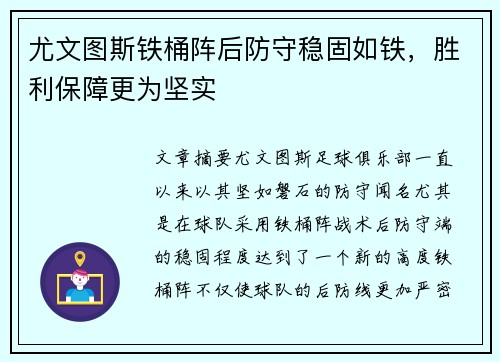 尤文图斯铁桶阵后防守稳固如铁，胜利保障更为坚实

文章摘要尤文图斯足球俱乐部一直以来以其坚如磐石的防守闻名尤其是在球队采用铁桶阵战术后防守端的稳固程度达到了一个新的高度铁桶阵不仅使球队的后防线更加严密